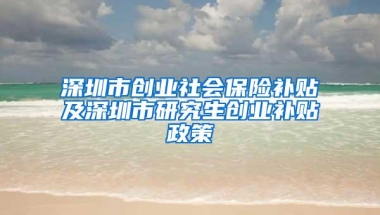 深圳市创业社会保险补贴及深圳市研究生创业补贴政策